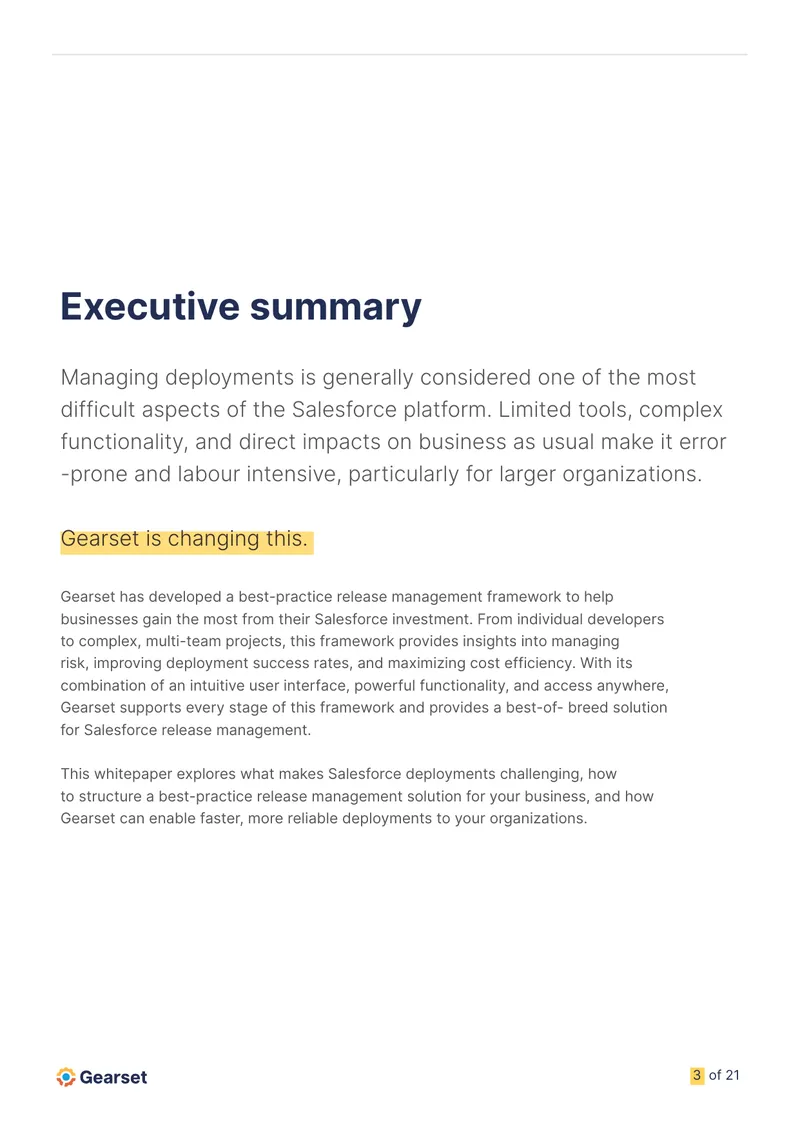 Executive summary

Managing deployments is generally considered one of the most difficult aspects of the Salesforce platform. Limited tools, complex functionality, and direct impacts on business as usual make it error -prone and labour intensive, particularly for larger organizations.

Gearset is changing this.

Gearset has developed a best-practice release management framework to help businesses gain the most from their Salesforce investment. From individual developers to complex, multi-team projects, this framework provides insights into managing risk, improving deployment success rates, and maximizing cost efficiency. With its combination of an intuitive user interface, powerful functionality, and access anywhere, Gearset supports every stage of this framework and provides a best-of- breed solution for Salesforce release management.

This whitepaper explores what makes Salesforce deployments challenging, how to structure a best-practice release management solution for your business, and how Gearset can enable faster, more reliable deployments to your organizations.

Gearset

3 of 21